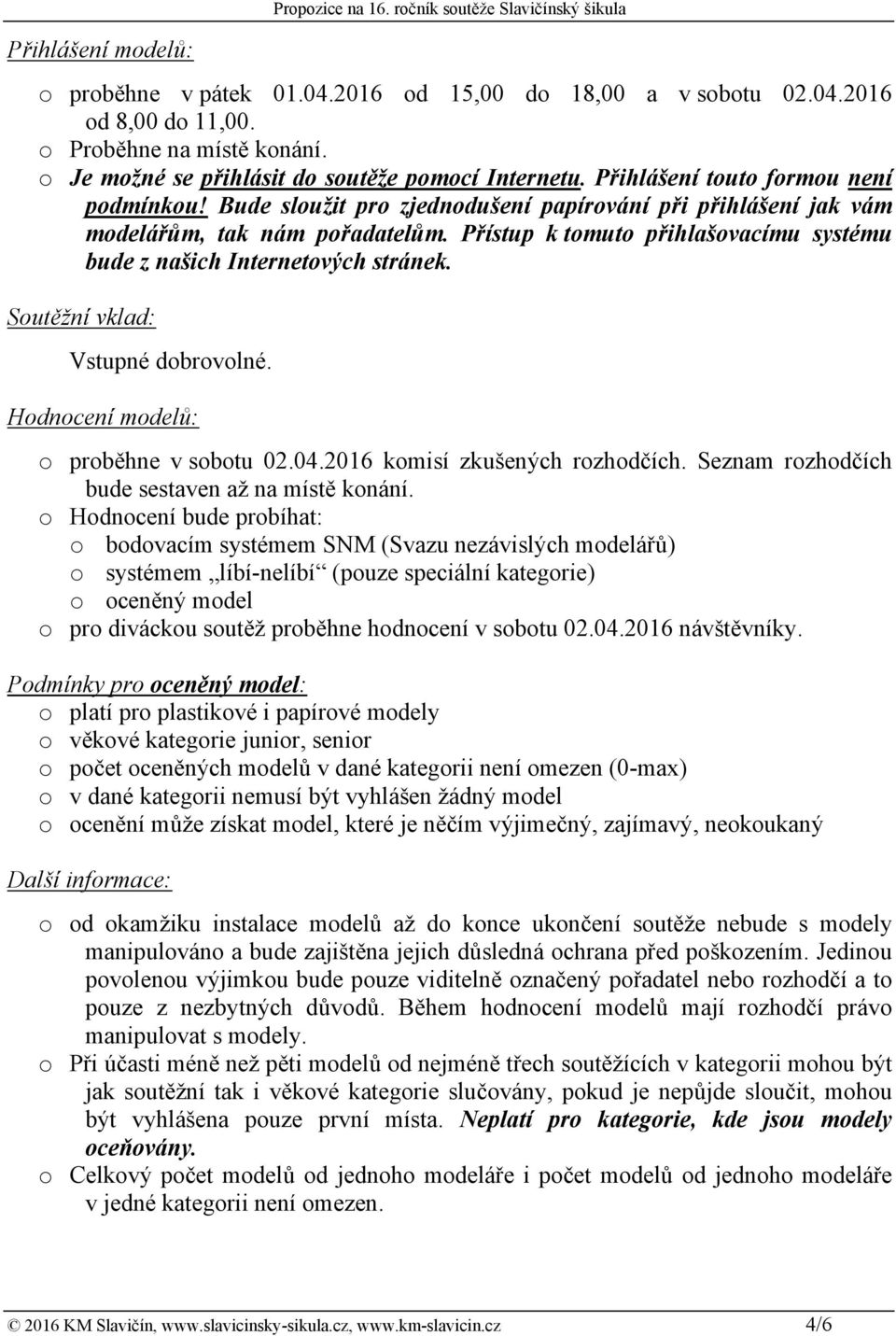 Propozice na 16. ročník soutěže Slavičínský šikula

Přihlášení modelů:

o proběhne v pátek 01.04.2016 od 15,00 do 18,00 a v sobotu 02.04.2016 od 8,00 do 11,00.
o Proběhne na místě konání.
o Je možné se přihlásit do soutěže pomocí Internetu. Přihlášení touto formou není podmínkou! Bude sloužit pro zjednodušení papírování při přihlášení jak vám modelářům, tak nám pořadatelům. Přístup k tomuto přihlašovacímu systému bude z našich Internetových stránek.

Soutěžní vklad:

Vstupné dobrovolné.

Hodnocení modelů:

o proběhne v sobotu 02.04.2016 komisí zkušených rozhodčích. Seznam rozhodčích bude sestaven až na místě konání.
o Hodnocení bude probíhat:
o bodovacím systémem SNM (Svazu nezávislých modelářů)
o systémem „líbí-nelíbí“ (pouze speciální kategorie)
o oceněný model
o pro diváckou soutěž proběhne hodnocení v sobotu 02.04.2016 návštěvníky.

Podmínky pro oceněný model:
o platí pro plastikové i papírové modely
o věkové kategorie junior, senior
o počet oceněných modelů v dané kategorii není omezen (0-max)
o v dané kategorii nemusí být vyhlášen žádný model
o ocenění může získat model, které je něčím výjimečný, zajímavý, neokoukaný

Další informace:

o od okamžiku instalace modelů až do konce ukončení soutěže nebude s modely manipulováno a bude zajištěna jejich důsledná ochrana před poškozením. Jedinou povolenou výjimkou bude pouze viditelně označený pořadatel nebo rozhodčí a to pouze z nezbytných důvodů. Během hodnocení modelů mají rozhodčí právo manipulovat s modely.
o Při účasti méně než pěti modelů od nejméně třech soutěžících v kategorii mohou být jak soutěžní tak i věkové kategorie slučovány, pokud je nepůjde sloučit, mohou být vyhlášena pouze první místa. Neplatí pro kategorie, kde jsou modely oceňovány.
o Celkový počet modelů od jednoho modeláře i počet modelů od jednoho modeláře v jedné kategorii není omezen.

© 2016 KM Slavičín, www.slavicinsky-sikula.cz, www.km-slavicin.cz 4/6